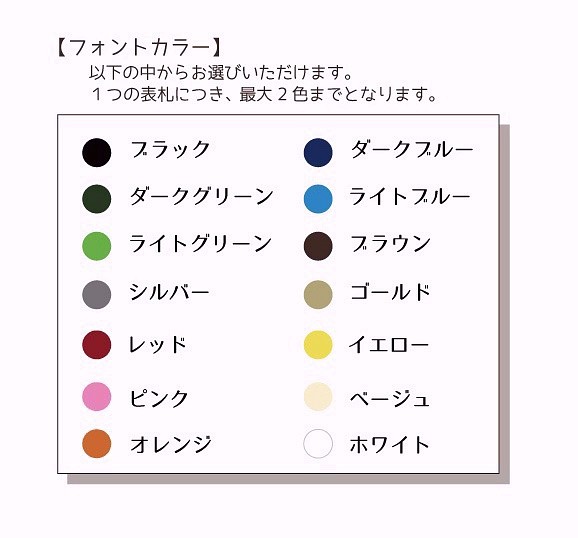 【フォントカラー】
以下の中からお選びいただけます。
１つの表札につき、最大２色までとなります。

ブラック
ダークグリーン
ライトグリーン
シルバー
レッド
ピンク
オレンジ

ダークブルー
ライトブルー
ブラウン
ゴールド
イエロー
ベージュ
ホワイト